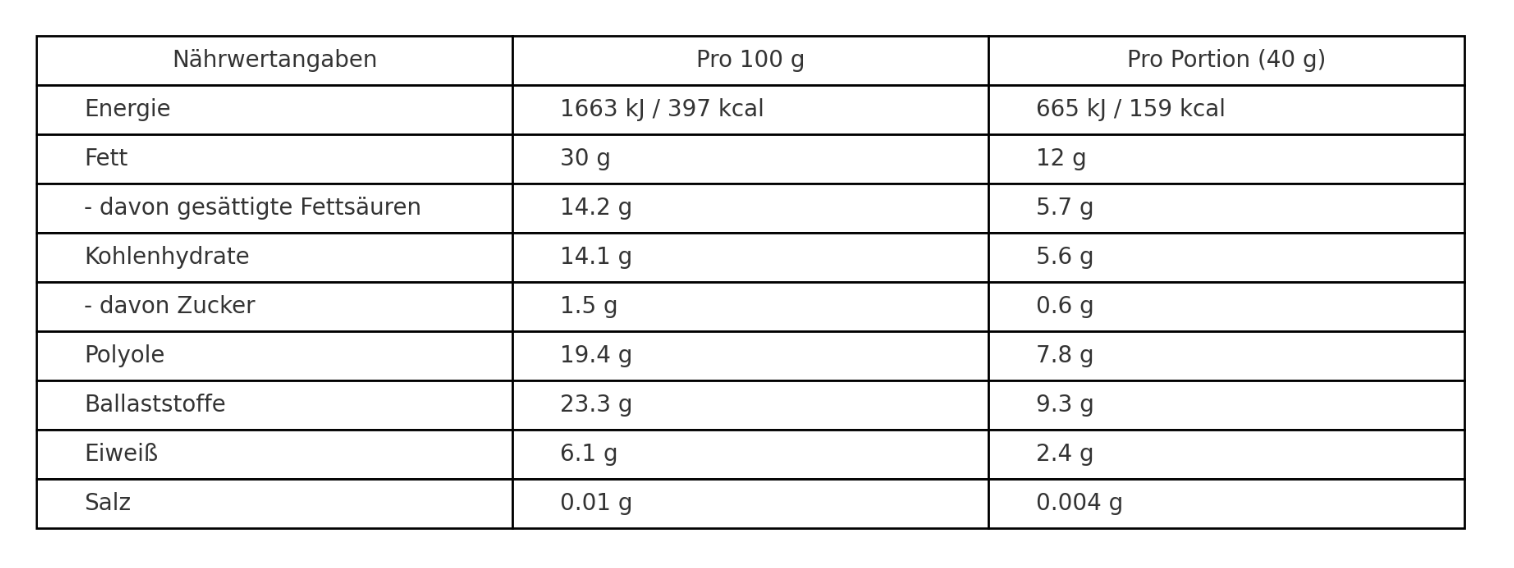 | Nährwertangaben | Pro 100 g | Pro Portion (40 g) |
|---|---|---|
| Energie | 1663 kJ / 397 kcal | 665 kJ / 159 kcal |
| Fett | 30 g | 12 g |
| - davon gesättigte Fettsäuren | 14.2 g | 5.7 g |
| Kohlenhydrate | 14.1 g | 5.6 g |
| - davon Zucker | 1.5 g | 0.6 g |
| Polyole | 19.4 g | 7.8 g |
| Ballaststoffe | 23.3 g | 9.3 g |
| Eiweiß | 6.1 g | 2.4 g |
| Salz | 0.01 g | 0.004 g |